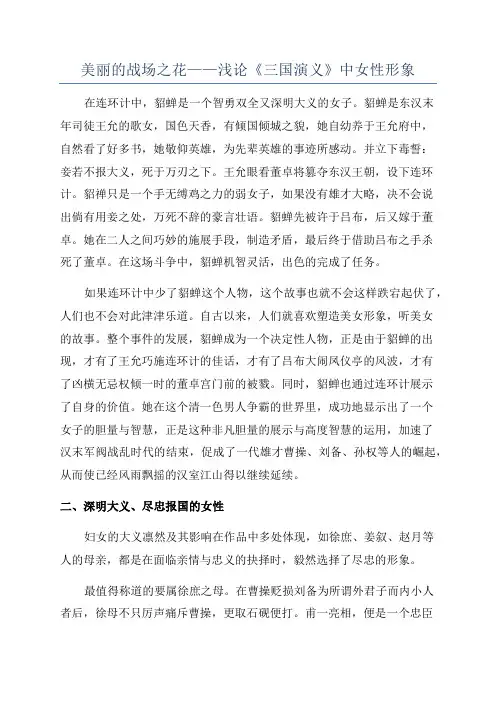 美丽的战场之花——浅论《三国演义》中女性形象

在连环计中，貂蝉是一个智勇双全又深明大义的女子。貂蝉是东汉末年司徒王允的歌女，国色天香，有倾国倾城之貌，她自幼养于王允府中，自然看了好多书，她敬仰英雄，为先辈英雄的事迹所感动。并立下毒誓：妾若不报大义，死于万刃之下。王允眼看董卓将篡夺东汉王朝，设下连环计。貂禅只是一个手无缚鸡之力的弱女子，如果没有雄才大略，决不会说出倘有用妾之处，万死不辞的豪言壮语。貂蝉先被许于吕布，后又嫁于董卓。她在二人之间巧妙的施展手段，制造矛盾，最后终于借助吕布之手杀死了董卓。在这场斗争中，貂蝉机智灵活，出色的完成了任务。

如果连环计中少了貂蝉这个人物，这个故事也就不会这样跌宕起伏了，人们也不会对此津津乐道。自古以来，人们就喜欢塑造美女形象，听美女的故事。整个事件的发展，貂蝉成为一个决定性人物，正是由于貂蝉的出现，才有了王允巧施连环计的佳话，才有了吕布大闹凤仪亭的风波，才有了凶横无忌权倾一时的董卓宫门前的被戮。同时，貂蝉也通过连环计展示了自身的价值。她在这个清一色男人争霸的世界里，成功地显示出了一个女子的胆量与智慧，正是这种非凡胆量的展示与高度智慧的运用，加速了汉末军阀战乱时代的结束，促成了一代雄才曹操、刘备、孙权等人的崛起，从而使已经风雨飘摇的汉室江山得以继续延续。

二、深明大义、尽忠报国的女性

妇女的大义凛然及其影响在作品中多处体现，如徐庶、姜叙、赵月等人的母亲，都是在面临亲情与忠义的抉择时，毅然选择了尽忠的形象。

最值得称道的要属徐庶之母。在曹操贬损刘备为所谓外君子而内小人者后，徐母不只厉声痛斥曹操，更取石砚便打。甫一亮相，便是一个忠臣